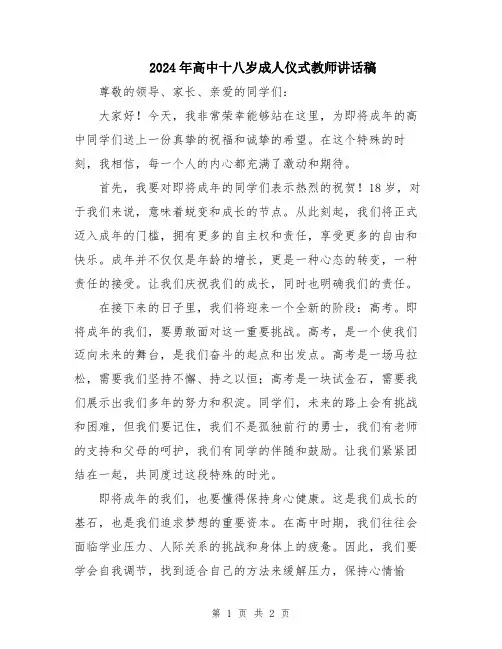 2024年高中十八岁成人仪式教师讲话稿

尊敬的领导、家长、亲爱的同学们：

大家好！今天，我非常荣幸能够站在这里，为即将成年的高中同学们送上一份真挚的祝福和诚挚的希望。在这个特殊的时刻，我相信，每一个人的内心都充满了激动和期待。

首先，我要对即将成年的同学们表示热烈的祝贺！18岁，对于我们来说，意味着蜕变和成长的节点。从此刻起，我们将正式迈入成年的门槛，拥有更多的自主权和责任，享受更多的自由和快乐。成年并不仅仅是年龄的增长，更是一种心态的转变，一种责任的接受。让我们庆祝我们的成长，同时也明确我们的责任。

在接下来的日子里，我们将迎来一个全新的阶段：高考。即将成年的我们，要勇敢面对这一重要挑战。高考，是一个使我们迈向未来的舞台，是我们奋斗的起点和出发点。高考是一场马拉松，需要我们坚持不懈、持之以恒；高考是一块试金石，需要我们展示出我们多年的努力和积淀。同学们，未来的路上会有挑战和困难，但我们要记住，我们不是孤独前行的勇士，我们有老师的支持和父母的呵护，我们有同学的伴随和鼓励。让我们紧紧团结在一起，共同度过这段特殊的时光。

即将成年的我们，也要懂得保持身心健康。这是我们成长的基石，也是我们追求梦想的重要资本。在高中时期，我们往往会面临学业压力、人际关系的挑战和身体上的疲惫。因此，我们要学会自我调节，找到适合自己的方法来缓解压力，保持心情愉

第 1 页 共 2 页